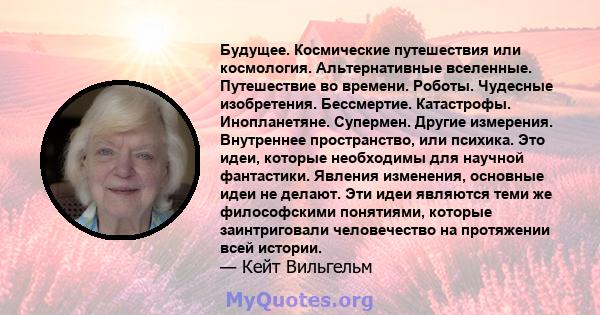 Будущее. Космические путешествия или космология. Альтернативные вселенные. Путешествие во времени. Роботы. Чудесные изобретения. Бессмертие. Катастрофы. Инопланетяне. Супермен. Другие измерения. Внутреннее пространство, или психика. Это идеи, которые необходимы для научной фантастики. Явления изменения, основные идеи не делают. Эти идеи являются теми же философскими понятиями, которые заинтриговали человечество на протяжении всей истории.
— Кейт Вильгельм

MyQuotes.org